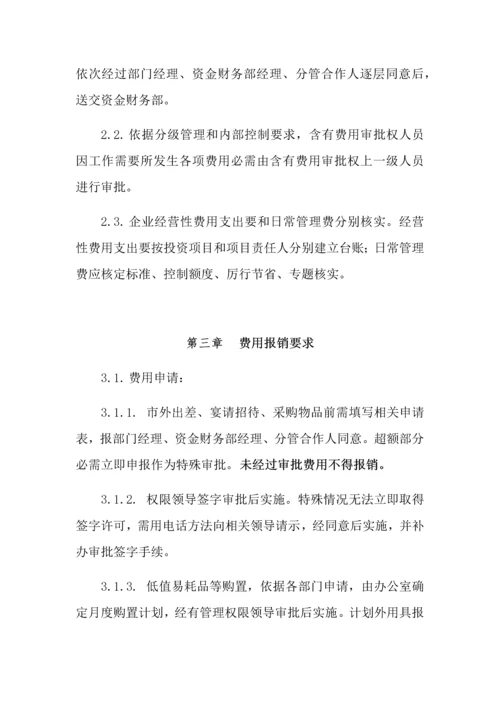 依次经过部门经理、资金财务部经理、分管合作人逐层同意后，送交资金财务部。

2.2. 依据分级管理和内部控制要求，含有费用审批权人员因工作需要所发生各项费用必需由含有费用审批权上一级人员进行审批。

2.3. 企业经营性费用支出要和日常管理费分别核实。经营性费用支出要按投资项目和项目责任人分别建立台账；日常管理费应核定标准、控制额度、厉行节省、专题核实。

第三章　费用报销要求

3.1. 费用申请：

3.1.1. 市外出差、宴请招待、采购物品前需填写相关申请表，报部门经理、资金财务部经理、分管合作人同意。超额部分必需立即申报作为特殊审批。未经过审批费用不得报销。

3.1.2. 权限领导签字审批后实施。特殊情况无法立即取得签字许可，需用电话方法向相关领导请示，经同意后实施，并补办审批签字手续。

3.1.3. 低值易耗品等购置，依据各部门申请，由办公室确定月度购置计划，经有管理权限领导审批后实施。计划外用具报